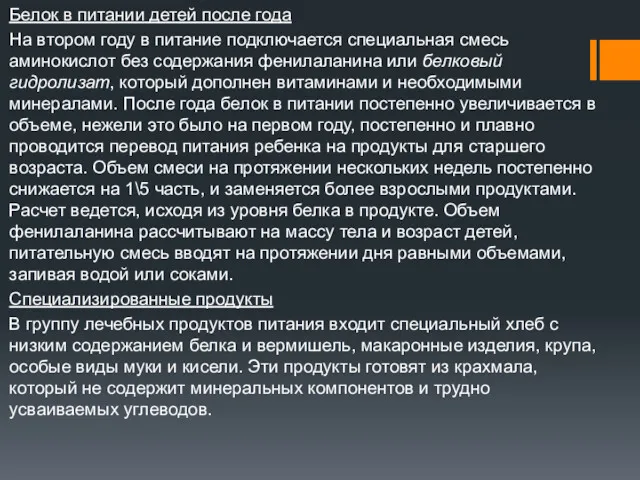 Белок в питании детей после года

На втором году в питание подключается специальная смесь аминокислот без содержания фенилаланина или белковый гидролизат, который дополнен витаминами и необходимыми минералами. После года белок в питании постепенно увеличивается в объеме, нежели это было на первом году, постепенно и плавно проводится перевод питания ребенка на продукты для старшего возраста. Объем смеси на протяжении нескольких недель постепенно снижается на 1\5 часть, и заменяется более взрослыми продуктами. Расчет ведется, исходя из уровня белка в продукте. Объем фенилаланина рассчитывают на массу тела и возраст детей, питательную смесь вводят на протяжении дня равными объемами, запивая водой или соками.

Специализированные продукты

В группу лечебных продуктов питания входит специальный хлеб с низким содержанием белка и вермишель, макаронные изделия, крупа, особые виды муки и кисели. Эти продукты готовят из крахмала, который не содержит минеральных компонентов и трудно усваиваемых углеводов.